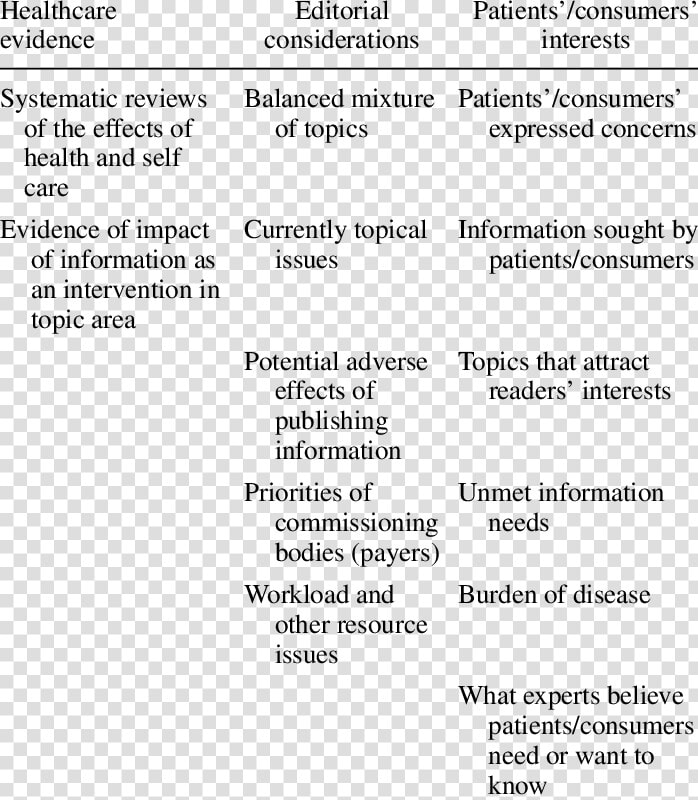 | Healthcare evidence | Editorial considerations | Patients'/consumers' interests |
|---|---|---|
| Systematic reviews of the effects of health and self care | Balanced mixture of topics | Patients'/consumers' expressed concerns |
| Evidence of impact of information as an intervention in topic area | Currently topical issues | Information sought by patients/consumers |
| | Potential adverse effects of publishing information | Topics that attract readers' interests |
| | Priorities of commissioning bodies (payers) | Unmet information needs |
| | Workload and other resource issues | Burden of disease |
| | | What experts believe patients/consumers need or want to know |